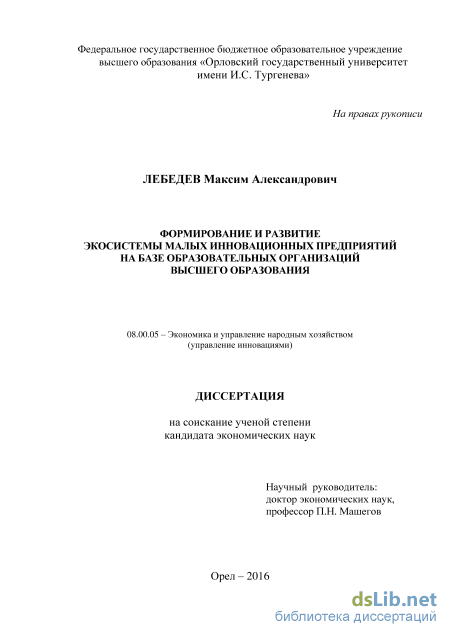 Федеральное государственное бюджетное образовательное учреждение высшего образования «Орловский государственный университет имени И.С. Тургенева»

На правах рукописи

ЛЕБЕДЕВ Максим Александрович

ФОРМИРОВАНИЕ И РАЗВИТИЕ
ЭКОСИСТЕМЫ МАЛЫХ ИННОВАЦИОННЫХ ПРЕДПРИЯТИЙ
НА БАЗЕ ОБРАЗОВАТЕЛЬНЫХ ОРГАНИЗАЦИЙ
ВЫСШЕГО ОБРАЗОВАНИЯ

08.00.05 – Экономика и управление народным хозяйством
(управление инновациями)

ДИССЕРТАЦИЯ

на соискание ученой степени
кандидата экономических наук

Научный руководитель:
доктор экономических наук,
профессор П.Н. Машегов

Орел – 2016

dsLib.net
библиотека диссертаций